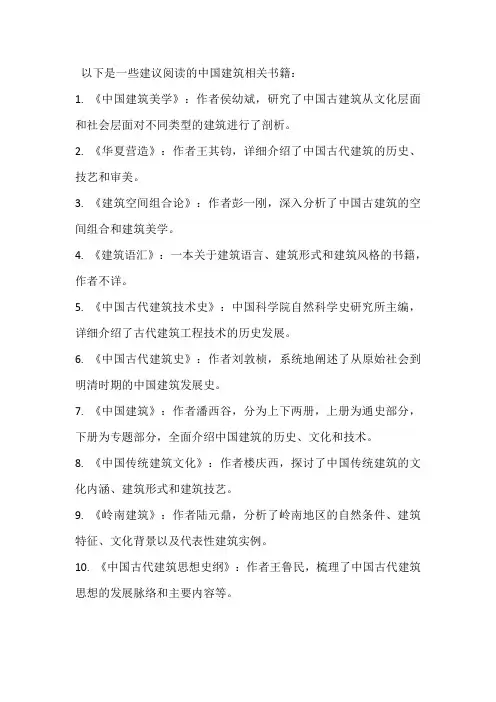 以下是一些建议阅读的中国建筑相关书籍：

1. 《中国建筑美学》：作者侯幼斌，研究了中国古建筑从文化层面和社会层面对不同类型的建筑进行了剖析。

2. 《华夏营造》：作者王其钧，详细介绍了中国古代建筑的历史、技艺和审美。

3. 《建筑空间组合论》：作者彭一刚，深入分析了中国古建筑的空间组合和建筑美学。

4. 《建筑语汇》：一本关于建筑语言、建筑形式和建筑风格的书籍，作者不详。

5. 《中国古代建筑技术史》：中国科学院自然科学史研究所主编，详细介绍了古代建筑工程技术的历史发展。

6. 《中国古代建筑史》：作者刘敦桢，系统地阐述了从原始社会到明清时期的中国建筑发展史。

7. 《中国建筑》：作者潘西谷，分为上下两册，上册为通史部分，下册为专题部分，全面介绍中国建筑的历史、文化和技术。

8. 《中国传统建筑文化》：作者楼庆西，探讨了中国传统建筑的文化内涵、建筑形式和建筑技艺。

9. 《岭南建筑》：作者陆元鼎，分析了岭南地区的自然条件、建筑特征、文化背景以及代表性建筑实例。

10. 《中国古代建筑思想史纲》：作者王鲁民，梳理了中国古代建筑思想的发展脉络和主要内容等。